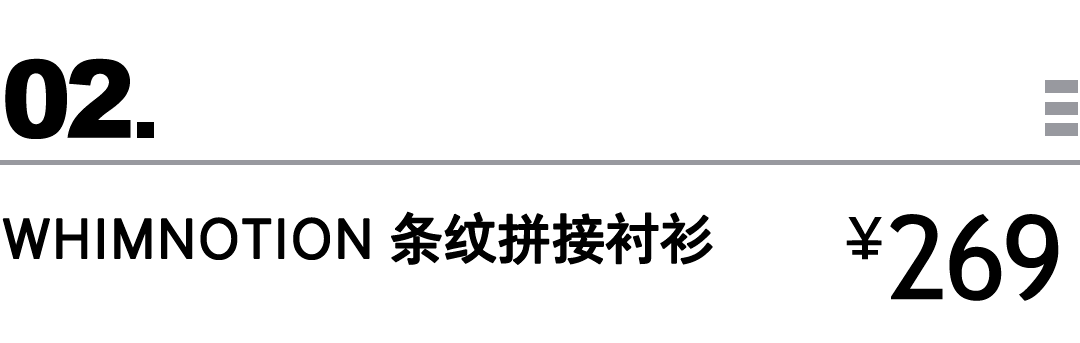 02.

WHIMNOTION 条纹拼接衬衫

¥269